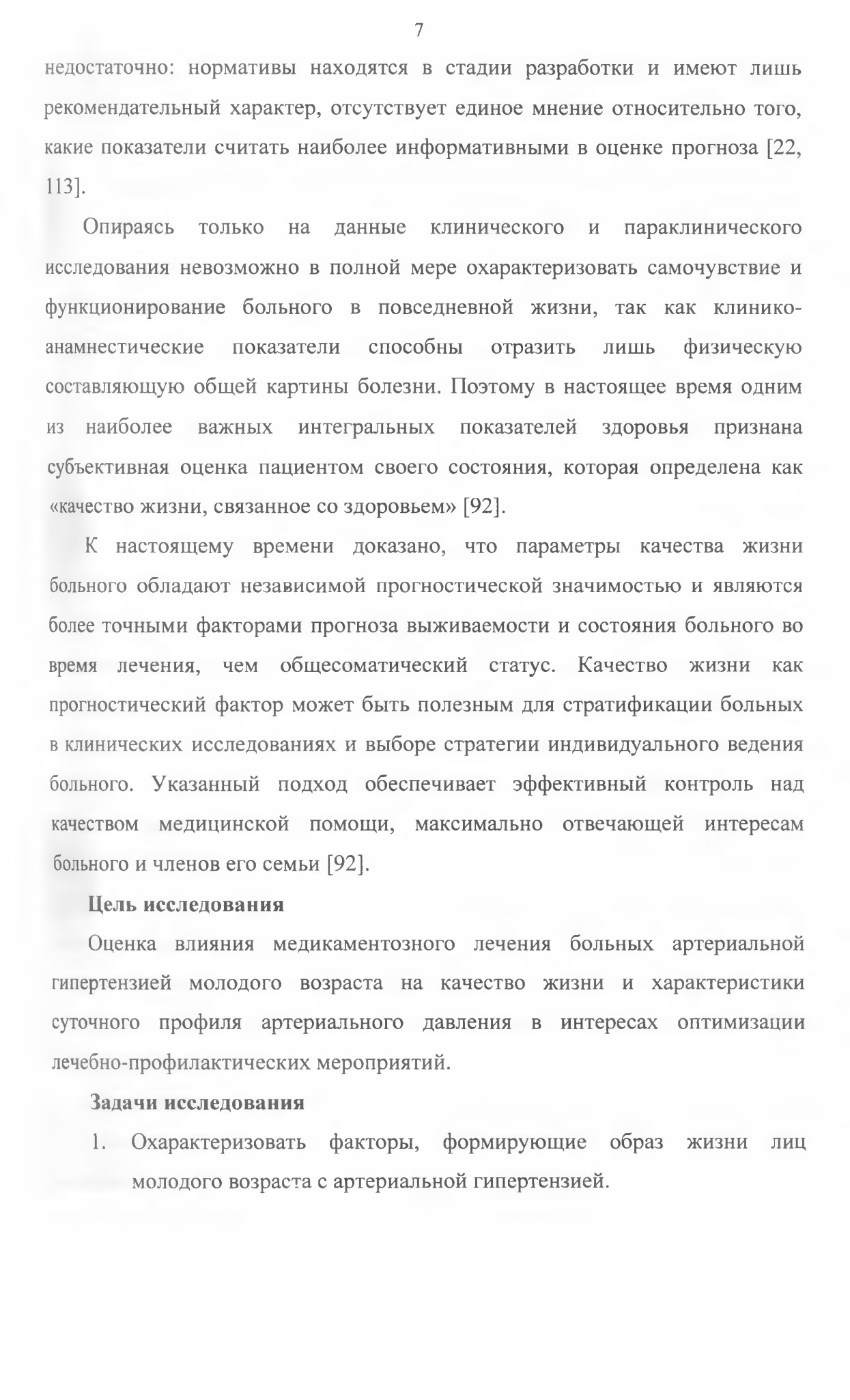 7

недостаточно: нормативы находятся в стадии разработки и имеют лишь рекомендательный характер, отсутствует единое мнение относительно того, какие показатели считать наиболее информативными в оценке прогноза [22, 113].

Опираясь только на данные клинического и параклинического исследования невозможно в полной мере охарактеризовать самочувствие и функционирование больного в повседневной жизни, так как клинико-анамнестические показатели способны отразить лишь физическую составляющую общей картины болезни. Поэтому в настоящее время одним из наиболее важных интегральных показателей здоровья признана субъективная оценка пациентом своего состояния, которая определена как «качество жизни, связанное со здоровьем» [92].

К настоящему времени доказано, что параметры качества жизни больного обладают независимой прогностической значимостью и являются более точными факторами прогноза выживаемости и состояния больного во время лечения, чем общесоматический статус. Качество жизни как прогностический фактор может быть полезным для стратификации больных в клинических исследованиях и выборе стратегии индивидуального ведения больного. Указанный подход обеспечивает эффективный контроль над качеством медицинской помощи, максимально отвечающей интересам больного и членов его семьи [92].

Цель исследования

Оценка влияния медикаментозного лечения больных артериальной гипертензией молодого возраста на качество жизни и характеристики суточного профиля артериального давления в интересах оптимизации лечебно-профилактических мероприятий.

Задачи исследования

1. Охарактеризовать факторы, формирующие образ жизни лиц молодого возраста с артериальной гипертензией.